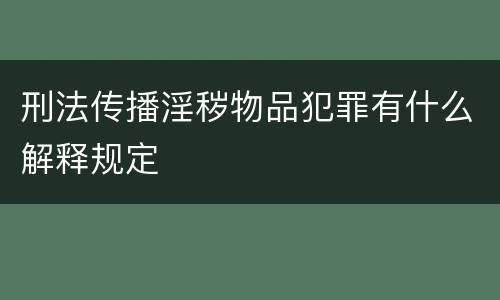 刑法传播淫秽物品犯罪有什么解释规定